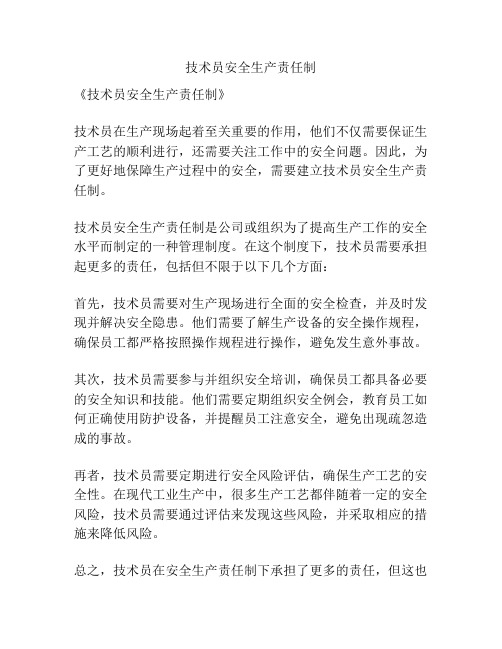 技术员安全生产责任制

《技术员安全生产责任制》

技术员在生产现场起着至关重要的作用，他们不仅需要保证生产工艺的顺利进行，还需要关注工作中的安全问题。因此，为了更好地保障生产过程中的安全，需要建立技术员安全生产责任制。

技术员安全生产责任制是公司或组织为了提高生产工作的安全水平而制定的一种管理制度。在这个制度下，技术员需要承担起更多的责任，包括但不限于以下几个方面：

首先，技术员需要对生产现场进行全面的安全检查，并及时发现并解决安全隐患。他们需要了解生产设备的安全操作规程，确保员工都严格按照操作规程进行操作，避免发生意外事故。

其次，技术员需要参与并组织安全培训，确保员工都具备必要的安全知识和技能。他们需要定期组织安全例会，教育员工如何正确使用防护设备，并提醒员工注意安全，避免出现疏忽造成的事故。

再者，技术员需要定期进行安全风险评估，确保生产工艺的安全性。在现代工业生产中，很多生产工艺都伴随着一定的安全风险，技术员需要通过评估来发现这些风险，并采取相应的措施来降低风险。

总之，技术员在安全生产责任制下承担了更多的责任，但这也